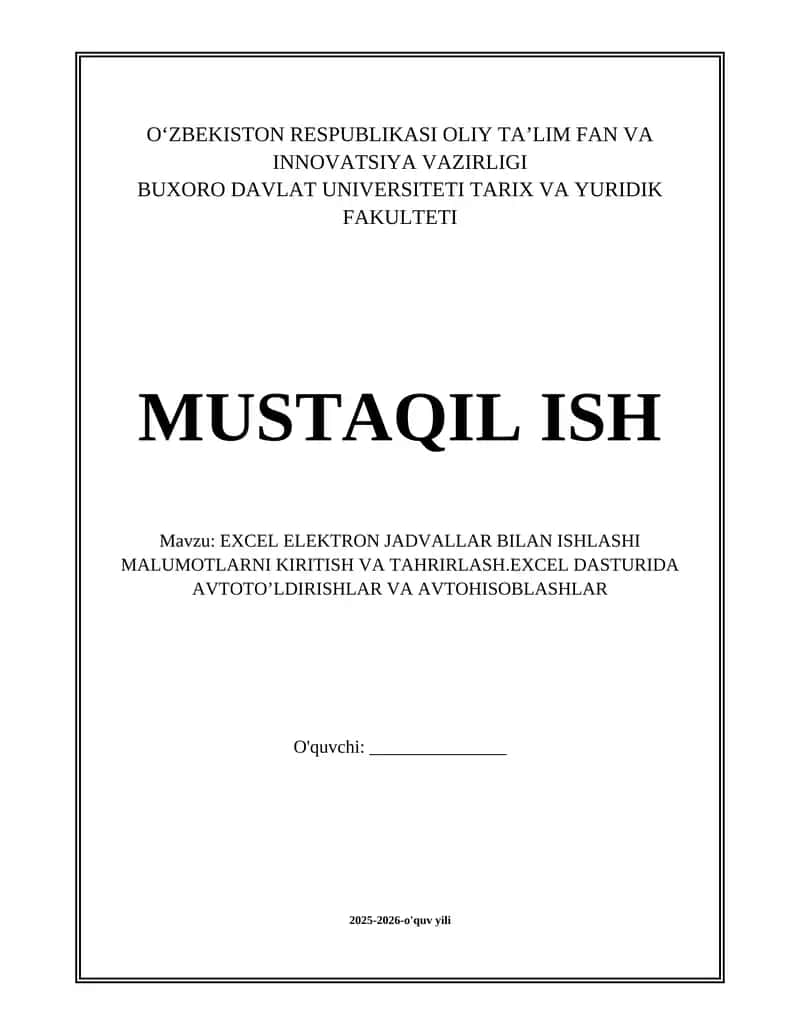 O‘ZBEKISTON RESPUBLIKASI OLIY TA’LIM FAN VA INNOVATSIYA VAZIRLIGI
BUXORO DAVLAT UNIVERSITETI TARIX VA YURIDIK FAKULTETI

MUSTAQIL ISH

Mavzu: EXCEL ELEKTRON JADVALLAR BILAN ISHLASHI MALUMOTLARNI KIRITISH VA TAHRIRLASH.EXCEL DASTURIDA AVTOTO’LDIRISHLAR VA AVTOHISOBLASHLAR

O'quvchi: _______________

2025-2026-o'quv yili